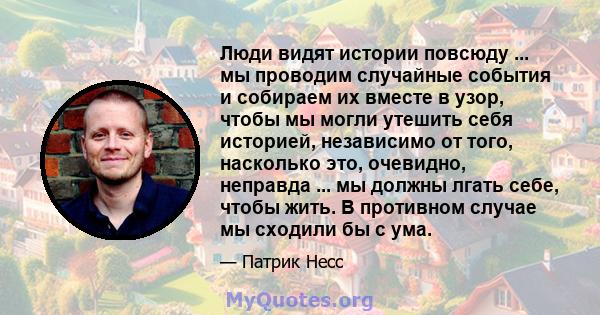 Люди видят истории повсюду ... мы проводим случайные события и собираем их вместе в узор, чтобы мы могли утешить себя историей, независимо от того, насколько это, очевидно, неправда ... мы должны лгать себе, чтобы жить. В противном случае мы сходили бы с ума.

— Патрик Несс

MyQuotes.org